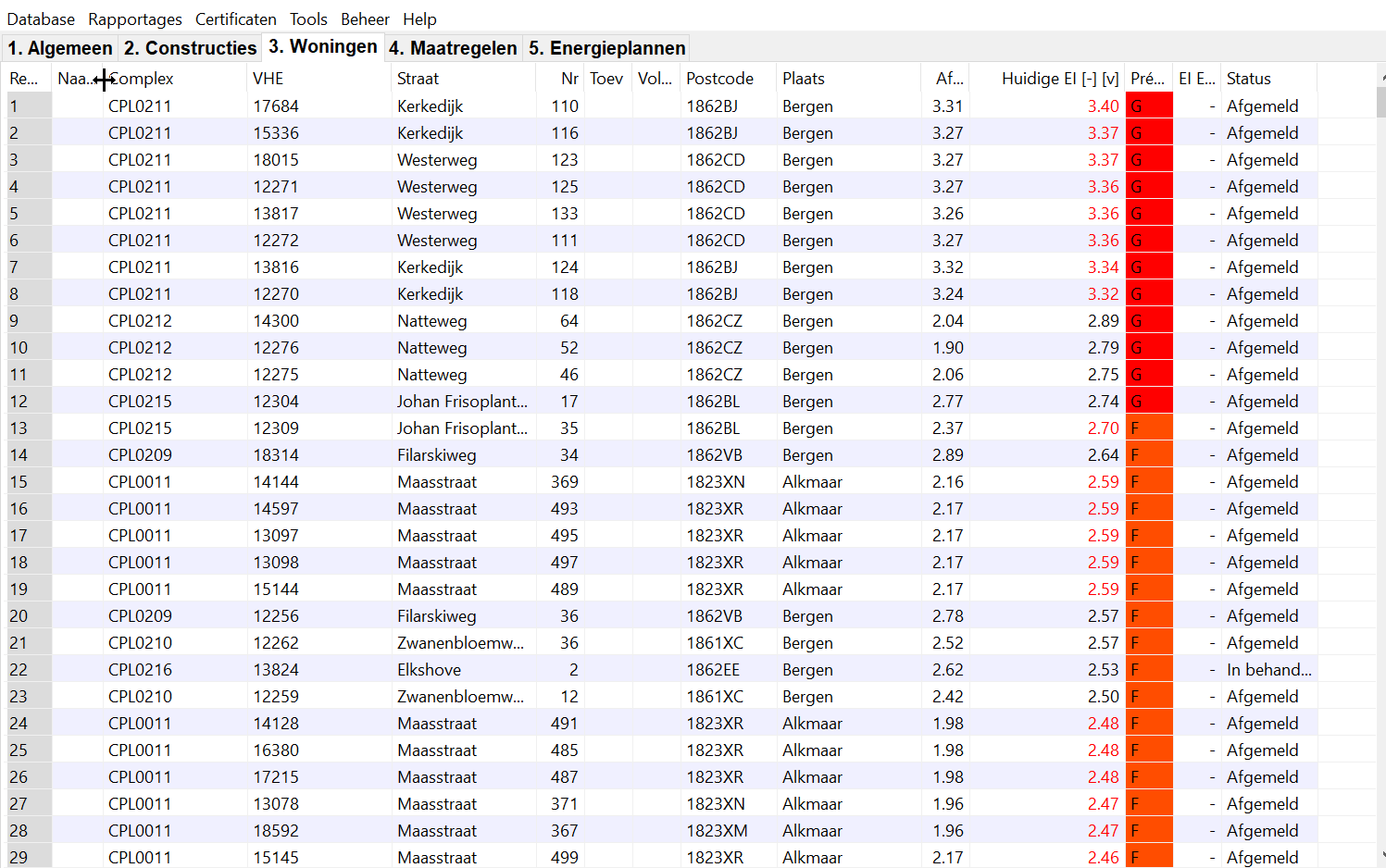 Database Rapportages Certificaten Tools Beheer Help

1. Algemeen 2. Constructies 3. Woningen 4. Maatregelen 5. Energieplannen

| Re... | Naa... | Complex | VHE | Straat | Nr | Toev | Vol... | Postcode | Plaats | Af... | Huidige EI [-] [v] | Pré... | EI E... | Status |
|---|---|---|---|---|---|---|---|---|---|---|---|---|---|---|
| 1 | | CPL0211 | 17684 | Kerkedijk | 110 | | | 1862BJ | Bergen | 3.31 | 3.40 | G | - | Afgemeld |
| 2 | | CPL0211 | 15336 | Kerkedijk | 116 | | | 1862BJ | Bergen | 3.27 | 3.37 | G | - | Afgemeld |
| 3 | | CPL0211 | 18015 | Westerweg | 123 | | | 1862CD | Bergen | 3.27 | 3.37 | G | - | Afgemeld |
| 4 | | CPL0211 | 12271 | Westerweg | 125 | | | 1862CD | Bergen | 3.27 | 3.36 | G | - | Afgemeld |
| 5 | | CPL0211 | 13817 | Westerweg | 133 | | | 1862CD | Bergen | 3.26 | 3.36 | G | - | Afgemeld |
| 6 | | CPL0211 | 12272 | Westerweg | 111 | | | 1862CD | Bergen | 3.27 | 3.36 | G | - | Afgemeld |
| 7 | | CPL0211 | 13816 | Kerkedijk | 124 | | | 1862BJ | Bergen | 3.32 | 3.34 | G | - | Afgemeld |
| 8 | | CPL0211 | 12270 | Kerkedijk | 118 | | | 1862BJ | Bergen | 3.24 | 3.32 | G | - | Afgemeld |
| 9 | | CPL0212 | 14300 | Natteweg | 64 | | | 1862CZ | Bergen | 2.04 | 2.89 | G | - | Afgemeld |
| 10 | | CPL0212 | 12276 | Natteweg | 52 | | | 1862CZ | Bergen | 1.90 | 2.79 | G | - | Afgemeld |
| 11 | | CPL0212 | 12275 | Natteweg | 46 | | | 1862CZ | Bergen | 2.06 | 2.75 | G | - | Afgemeld |
| 12 | | CPL0215 | 12304 | Johan Frisoplant... | 17 | | | 1862BL | Bergen | 2.77 | 2.74 | G | - | Afgemeld |
| 13 | | CPL0215 | 12309 | Johan Frisoplant... | 35 | | | 1862BL | Bergen | 2.37 | 2.70 | F | - | Afgemeld |
| 14 | | CPL0209 | 18314 | Filarskiweg | 34 | | | 1862VB | Bergen | 2.89 | 2.64 | F | - | Afgemeld |
| 15 | | CPL0011 | 14144 | Maasstraat | 369 | | | 1823XN | Alkmaar | 2.16 | 2.59 | F | - | Afgemeld |
| 16 | | CPL0011 | 14597 | Maasstraat | 493 | | | 1823XR | Alkmaar | 2.17 | 2.59 | F | - | Afgemeld |
| 17 | | CPL0011 | 13097 | Maasstraat | 495 | | | 1823XR | Alkmaar | 2.17 | 2.59 | F | - | Afgemeld |
| 18 | | CPL0011 | 13098 | Maasstraat | 497 | | | 1823XR | Alkmaar | 2.17 | 2.59 | F | - | Afgemeld |
| 19 | | CPL0011 | 15144 | Maasstraat | 489 | | | 1823XR | Alkmaar | 2.17 | 2.59 | F | - | Afgemeld |
| 20 | | CPL0209 | 12256 | Filarskiweg | 36 | | | 1862VB | Bergen | 2.78 | 2.57 | F | - | Afgemeld |
| 21 | | CPL0210 | 12262 | Zwanenbloemw... | 36 | | | 1861XC | Bergen | 2.52 | 2.57 | F | - | Afgemeld |
| 22 | | CPL0216 | 13824 | Elkshove | 2 | | | 1862EE | Bergen | 2.62 | 2.53 | F | - | In behand... |
| 23 | | CPL0210 | 12259 | Zwanenbloemw... | 12 | | | 1861XC | Bergen | 2.42 | 2.50 | F | - | Afgemeld |
| 24 | | CPL0011 | 14128 | Maasstraat | 491 | | | 1823XR | Alkmaar | 1.98 | 2.48 | F | - | Afgemeld |
| 25 | | CPL0011 | 16380 | Maasstraat | 485 | | | 1823XR | Alkmaar | 1.98 | 2.48 | F | - | Afgemeld |
| 26 | | CPL0011 | 17215 | Maasstraat | 487 | | | 1823XR | Alkmaar | 1.98 | 2.48 | F | - | Afgemeld |
| 27 | | CPL0011 | 13078 | Maasstraat | 371 | | | 1823XN | Alkmaar | 1.96 | 2.47 | F | - | Afgemeld |
| 28 | | CPL0011 | 18592 | Maasstraat | 367 | | | 1823XM | Alkmaar | 1.96 | 2.47 | F | - | Afgemeld |
| 29 | | CPL0011 | 15145 | Maasstraat | 499 | | | 1823XR | Alkmaar | 2.17 | 2.46 | F | - | Afgemeld |